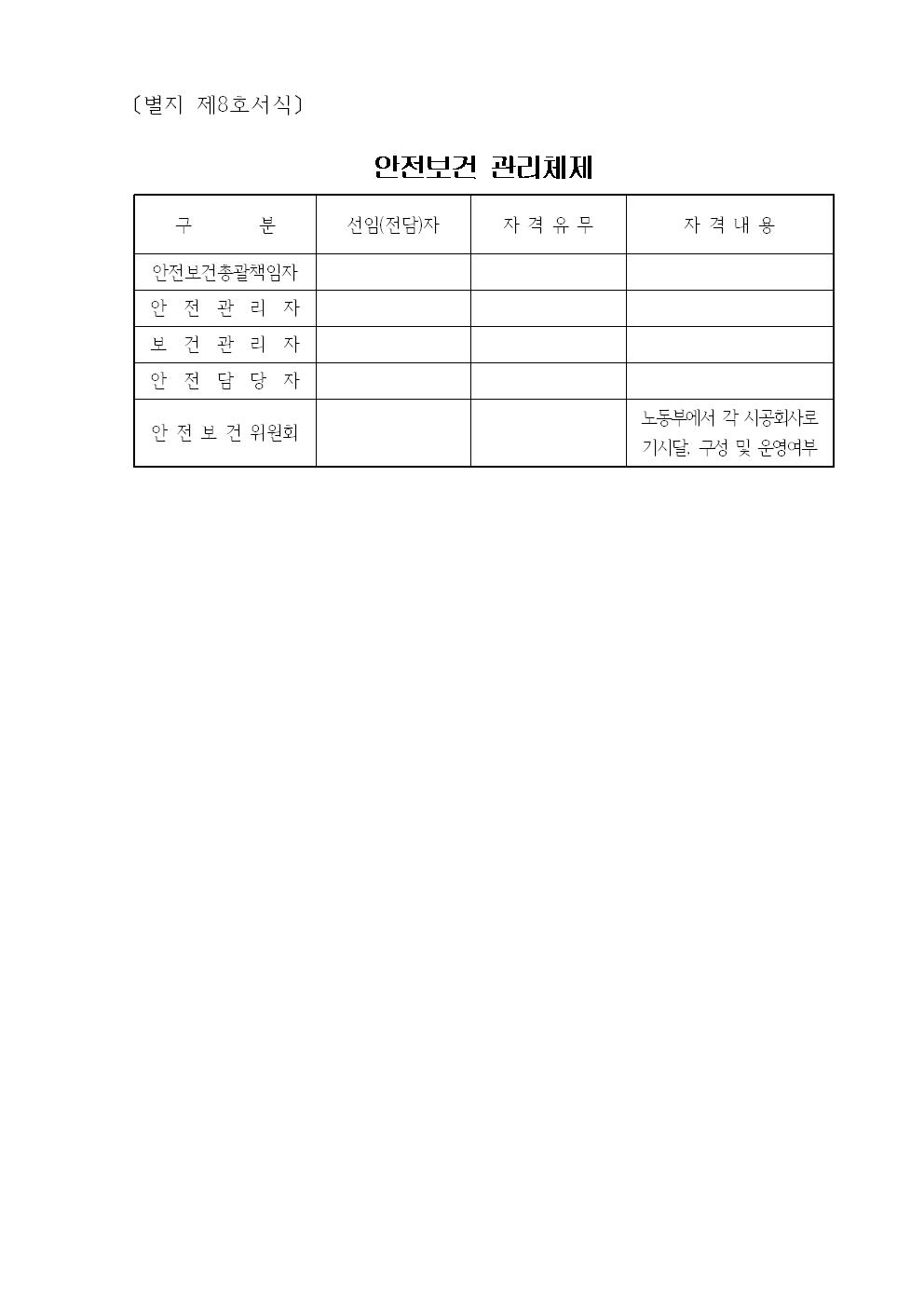 〔별지 제8호서식〕

안전보건 관리체제

| 구 분 | 선임(전담)자 | 자 격 유 무 | 자 격 내 용 |
|---|---|---|---|
| 안전보건총괄책임자 | | | |
| 안 전 관 리 자 | | | |
| 보 건 관 리 자 | | | |
| 안 전 담 당 자 | | | |
| 안 전 보 건 위원회 | | | 노동부에서 각 시공회사로 기시달, 구성 및 운영여부 |